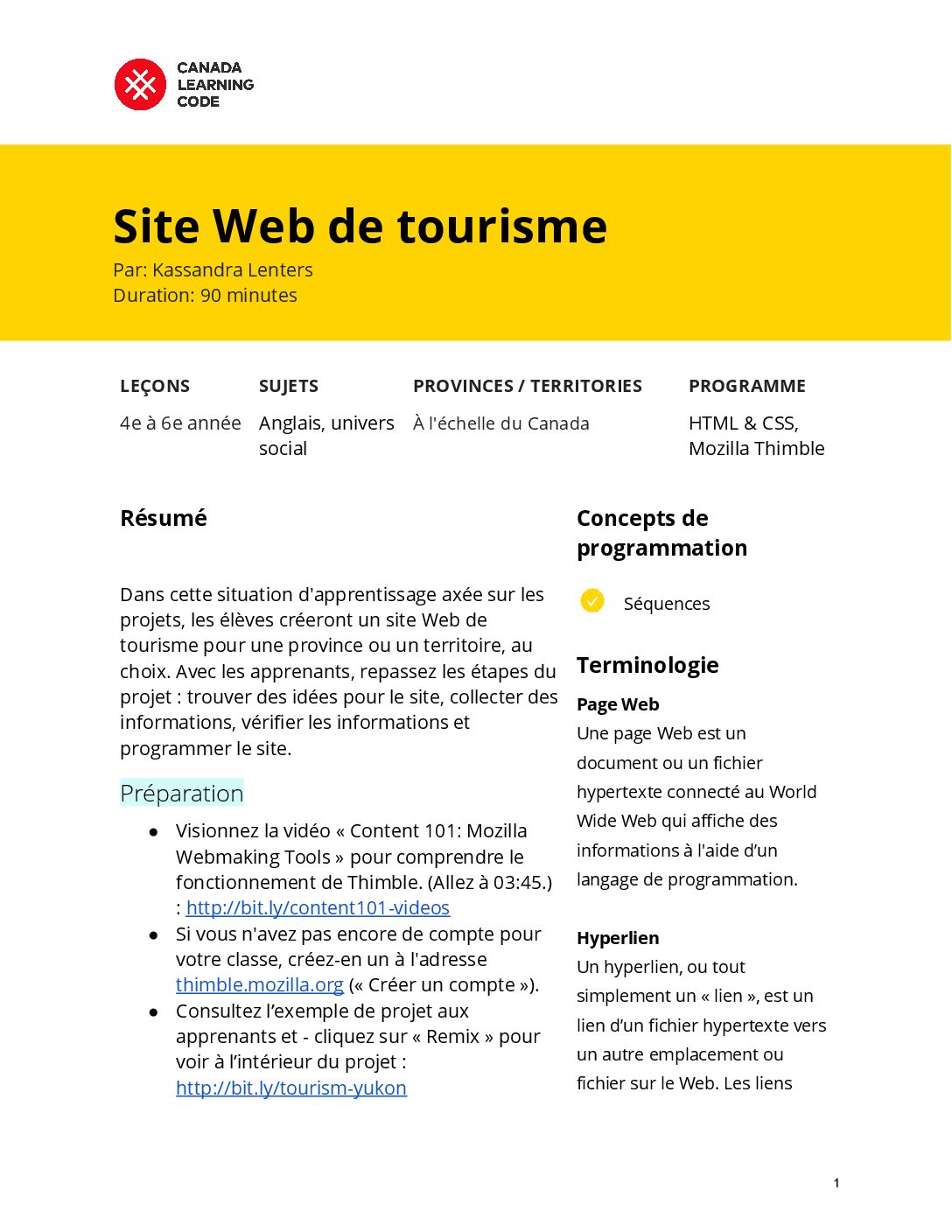 CANADA LEARNING CODE

Site Web de tourisme

Par: Kassandra Lenters
Duration: 90 minutes

| LEÇONS | SUJETS | PROVINCES / TERRITORIES | PROGRAMME |
|---|---|---|---|
| 4e à 6e année | Anglais, univers social | À l'échelle du Canada | HTML & CSS, Mozilla Thimble |

Résumé

Dans cette situation d'apprentissage axée sur les projets, les élèves créeront un site Web de tourisme pour une province ou un territoire, au choix. Avec les apprenants, repassez les étapes du projet : trouver des idées pour le site, collecter des informations, vérifier les informations et programmer le site.

Préparation

● Visionnez la vidéo « Content 101: Mozilla Webmaking Tools » pour comprendre le fonctionnement de Thimble. (Allez à 03:45.) : http://bit.ly/content101-videos
● Si vous n'avez pas encore de compte pour votre classe, créez-en un à l'adresse thimble.mozilla.org (« Créer un compte »).
● Consultez l'exemple de projet aux apprenants et - cliquez sur « Remix » pour voir à l'intérieur du projet : http://bit.ly/tourism-yukon

Concepts de programmation

Séquences

Terminologie

Page Web
Une page Web est un document ou un fichier hypertexte connecté au World Wide Web qui affiche des informations à l'aide d'un langage de programmation.

Hyperlien
Un hyperlien, ou tout simplement un « lien », est un lien d'un fichier hypertexte vers un autre emplacement ou fichier sur le Web. Les liens

1